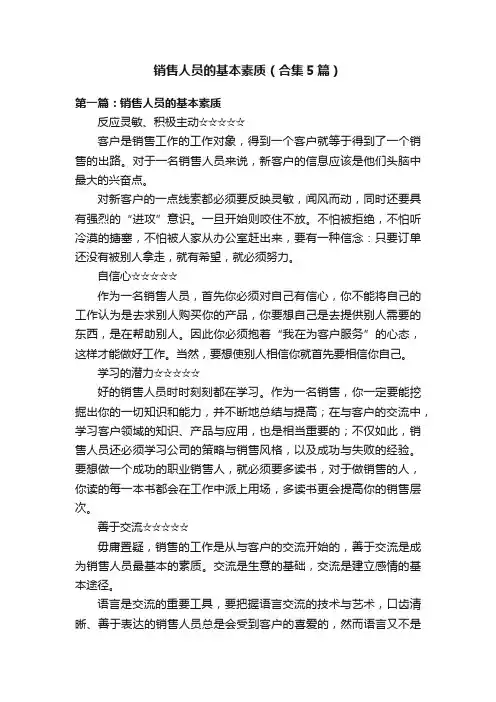 销售人员的基本素质（合集5篇）

第一篇：销售人员的基本素质

反应灵敏、积极主动☆☆☆☆☆

客户是销售工作的工作对象，得到一个客户就等于得到了一个销售的出路。对于一名销售人员来说，新客户的信息应该是他们头脑中最大的兴奋点。

对新客户的一点线索都必须要反映灵敏，闻风而动，同时还要具有强烈的“进攻”意识。一旦开始则咬住不放。不怕被拒绝，不怕听冷漠的搪塞，不怕被人家从办公室赶出来，要有一种信念：只要订单还没有被别人拿走，就有希望，就必须努力。

自信心☆☆☆☆☆

作为一名销售人员，首先你必须对自己有信心，你不能将自己的工作认为是去求别人购买你的产品，你要想自己是去提供别人需要的东西，是在帮助别人。因此你必须抱着“我在为客户服务”的心态，这样才能做好工作。当然，要想使别人相信你就首先要相信你自己。

学习的潜力☆☆☆☆☆

好的销售人员时时刻刻都在学习。作为一名销售，你一定要能挖掘出你的一切知识和能力，并不断地总结与提高；在与客户的交流中，学习客户领域的知识、产品与应用，也是相当重要的；不仅如此，销售人员还必须学习公司的策略与销售风格，以及成功与失败的经验。要想做一个成功的职业销售人，就必须要多读书，对于做销售的人，你读的每一本书都会在工作中派上用场，多读书更会提高你的销售层次。

善于交流☆☆☆☆☆

毋庸置疑，销售的工作是从与客户的交流开始的，善于交流是成为销售人员最基本的素质。交流是生意的基础，交流是建立感情的基本途径。

语言是交流的重要工具，要把握语言交流的技术与艺术，口齿清晰、善于表达的销售人员总是会受到客户的喜爱的，然而语言又不是